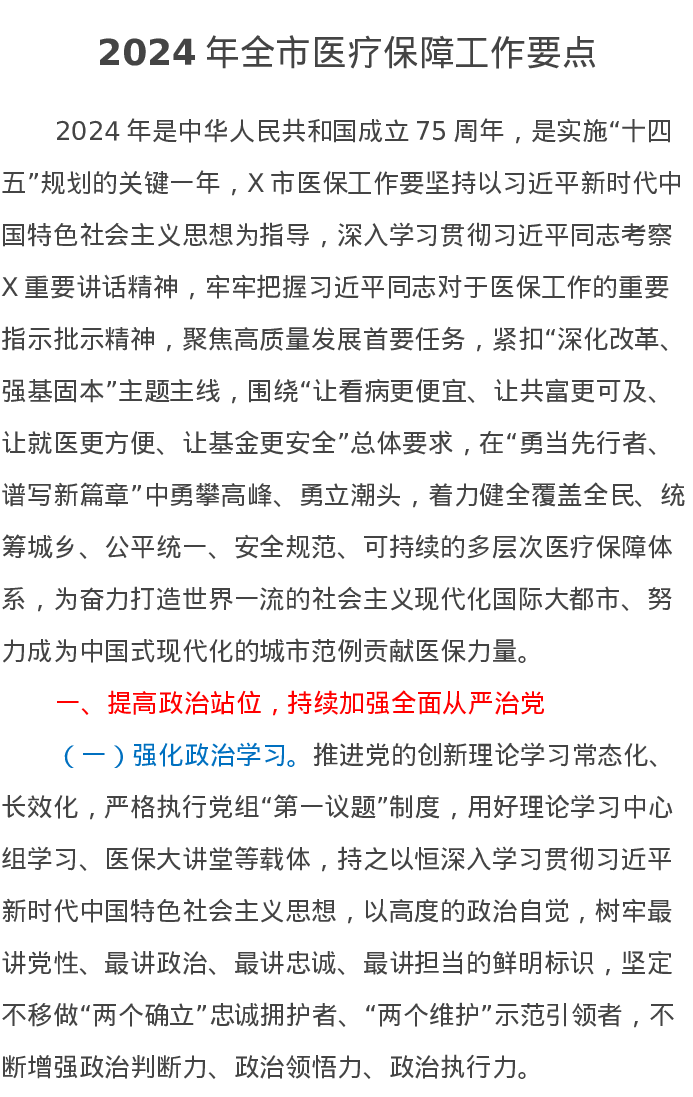 2024 年全市医疗保障工作要点

2024 年是中华人民共和国成立 75 周年，是实施“十四五”规划的关键一年，X 市医保工作要坚持以习近平新时代中国特色社会主义思想为指导，深入学习贯彻习近平同志考察 X 重要讲话精神，牢牢把握习近平同志对于医保工作的重要指示批示精神，聚焦高质量发展首要任务，紧扣“深化改革、强基固本”主题主线，围绕“让看病更便宜、让共富更可及、让就医更方便、让基金更安全”总体要求，在“勇当先行者、谱写新篇章”中勇攀高峰、勇立潮头，着力健全覆盖全民、统筹城乡、公平统一、安全规范、可持续的多层次医疗保障体系，为奋力打造世界一流的社会主义现代化国际大都市、努力成为中国式现代化的城市范例贡献医保力量。

一、提高政治站位，持续加强全面从严治党

（一）强化政治学习。推进党的创新理论学习常态化、长效化，严格执行党组“第一议题”制度，用好理论学习中心组学习、医保大讲堂等载体，持之以恒深入学习贯彻习近平新时代中国特色社会主义思想，以高度的政治自觉，树牢最讲党性、最讲政治、最讲忠诚、最讲担当的鲜明标识，坚定不移做“两个确立”忠诚拥护者、“两个维护”示范引领者，不断增强政治判断力、政治领悟力、政治执行力。